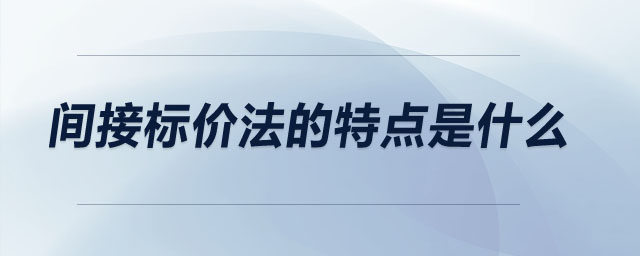 间接标价法的特点是什么